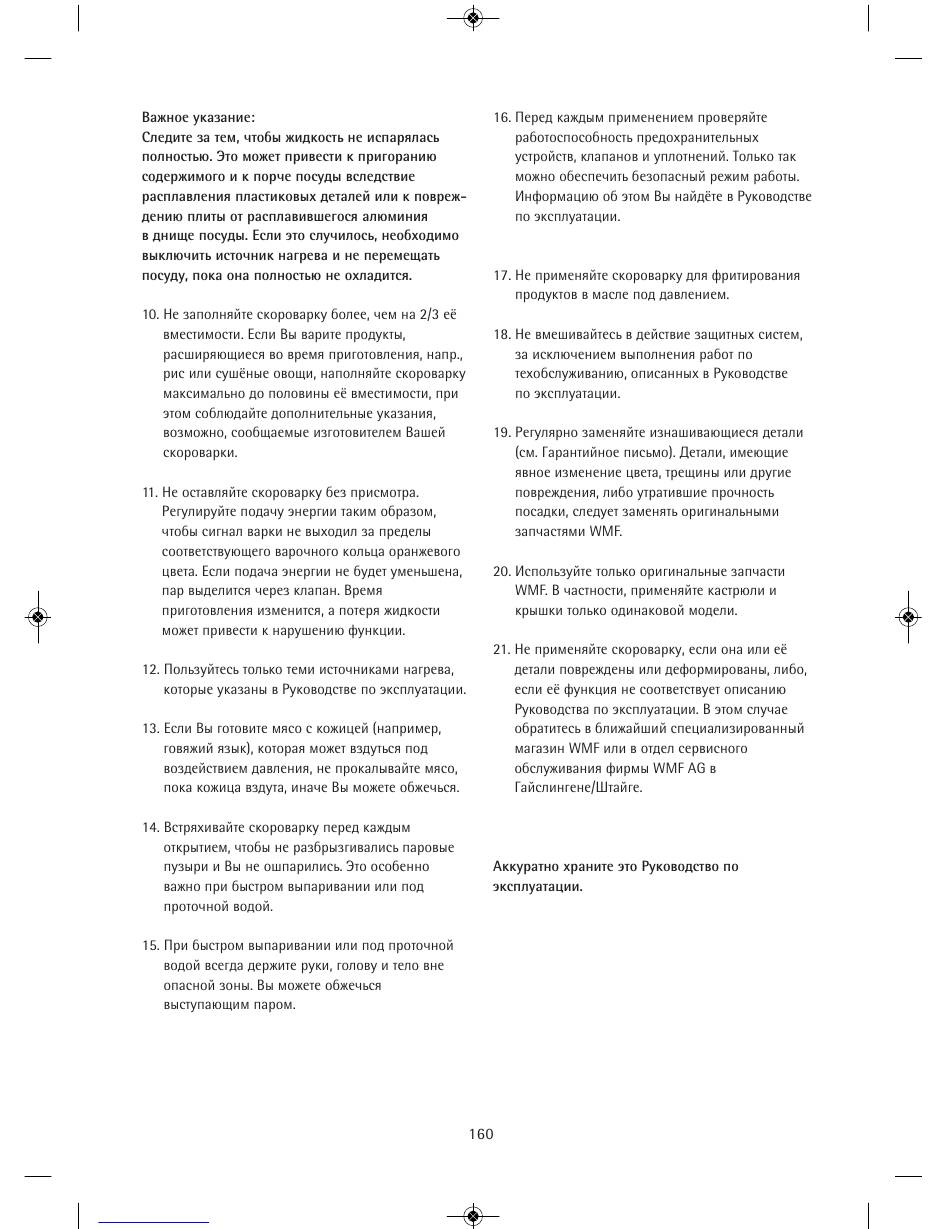 Важное указание:
Следите за тем, чтобы жидкость не испарялась полностью. Это может привести к пригоранию содержимого и к порче посуды вследствие расплавления пластиковых деталей или к повреждению плиты от расплавившегося алюминия в днище посуды. Если это случилось, необходимо выключить источник нагрева и не перемещать посуду, пока она полностью не охладится.

10. Не заполняйте скороварку более, чем на 2/3 её вместимости. Если Вы варите продукты, расширяющиеся во время приготовления, напр., рис или сушёные овощи, наполняйте скороварку максимально до половины её вместимости, при этом соблюдайте дополнительные указания, возможно, сообщаемые изготовителем Вашей скороварки.

11. Не оставляйте скороварку без присмотра. Регулируйте подачу энергии таким образом, чтобы сигнал варки не выходил за пределы соответствующего варочного кольца оранжевого цвета. Если подача энергии не будет уменьшена, пар выделится через клапан. Время приготовления изменится, а потеря жидкости может привести к нарушению функции.

12. Пользуйтесь только теми источниками нагрева, которые указаны в Руководстве по эксплуатации.

13. Если Вы готовите мясо с кожицей (например, говяжий язык), которая может вздуться под воздействием давления, не прокалывайте мясо, пока кожица вздута, иначе Вы можете обжечься.

14. Встряхивайте скороварку перед каждым открытием, чтобы не разбрызгивались паровые пузыри и Вы не ошпарились. Это особенно важно при быстром выпаривании или под проточной водой.

15. При быстром выпаривании или под проточной водой всегда держите руки, голову и тело вне опасной зоны. Вы можете обжечься выступающим паром.

16. Перед каждым применением проверяйте работоспособность предохранительных устройств, клапанов и уплотнений. Только так можно обеспечить безопасный режим работы. Информацию об этом Вы найдёте в Руководстве по эксплуатации.

17. Не применяйте скороварку для фритирования продуктов в масле под давлением.

18. Не вмешивайтесь в действие защитных систем, за исключением выполнения работ по техобслуживанию, описанных в Руководстве по эксплуатации.

19. Регулярно заменяйте изнашивающиеся детали (см. Гарантийное письмо). Детали, имеющие явное изменение цвета, трещины или другие повреждения, либо утратившие прочность посадки, следует заменять оригинальными запчастями WMF.

20. Используйте только оригинальные запчасти WMF. В частности, применяйте кастрюли и крышки только одинаковой модели.

21. Не применяйте скороварку, если она или её детали повреждены или деформированы, либо, если её функция не соответствует описанию Руководства по эксплуатации. В этом случае обратитесь в ближайший специализированный магазин WMF или в отдел сервисного обслуживания фирмы WMF AG в Гайслингене/Штайге.

Аккуратно храните это Руководство по эксплуатации.

160